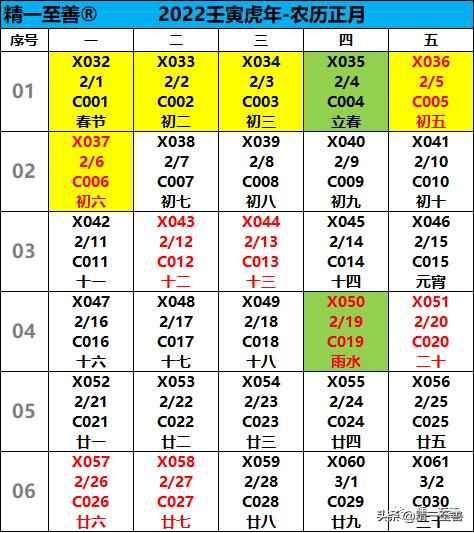 精一至善® 2022壬寅虎年-农历正月

| 序号 | 一 | 二 | 三 | 四 | 五 |
|---|---|---|---|---|---|
| 01 | X032 2/1 C001 春节 | X033 2/2 C002 初二 | X034 2/3 C003 初三 | X035 2/4 C004 立春 | X036 2/5 C005 初五 |
| 02 | X037 2/6 C006 初六 | X038 2/7 C007 初七 | X039 2/8 C008 初八 | X040 2/9 C009 初九 | X041 2/10 C010 初十 |
| 03 | X042 2/11 C011 十一 | X043 2/12 C012 十二 | X044 2/13 C013 十三 | X045 2/14 C014 十四 | X046 2/15 C015 元宵 |
| 04 | X047 2/16 C016 十六 | X048 2/17 C017 十七 | X049 2/18 C018 十八 | X050 2/19 C019 雨水 | X051 2/20 C020 二十 |
| 05 | X052 2/21 C021 廿一 | X053 2/22 C022 廿二 | X054 2/23 C023 廿三 | X055 2/24 C024 廿四 | X056 2/25 C025 廿五 |
| 06 | X057 2/26 C026 廿六 | X058 2/27 C027 廿七 | X059 2/28 C028 廿八 | X060 3/1 C029 廿九 | X061 3/2 C030 三十 |

头条@精一至善